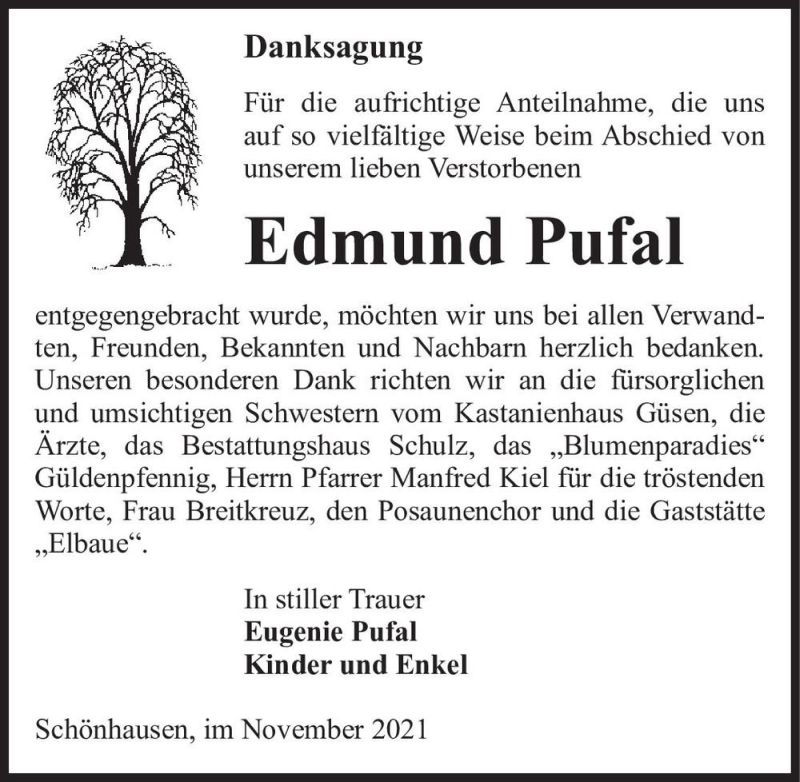 Danksagung

Für die aufrichtige Anteilnahme, die uns auf so vielfältige Weise beim Abschied von unserem lieben Verstorbenen

Edmund Pufal

entgegengebracht wurde, möchten wir uns bei allen Verwandten, Freunden, Bekannten und Nachbarn herzlich bedanken. Unseren besonderen Dank richten wir an die fürsorglichen und umsichtigen Schwestern vom Kastanienhaus Güsen, die Ärzte, das Bestattungshaus Schulz, das „Blumenparadies“ Güldenpfennig, Herrn Pfarrer Manfred Kiel für die tröstenden Worte, Frau Breitkreuz, den Posaunenchor und die Gaststätte „Elbaue“.

In stiller Trauer
Eugenie Pufal
Kinder und Enkel

Schönhausen, im November 2021